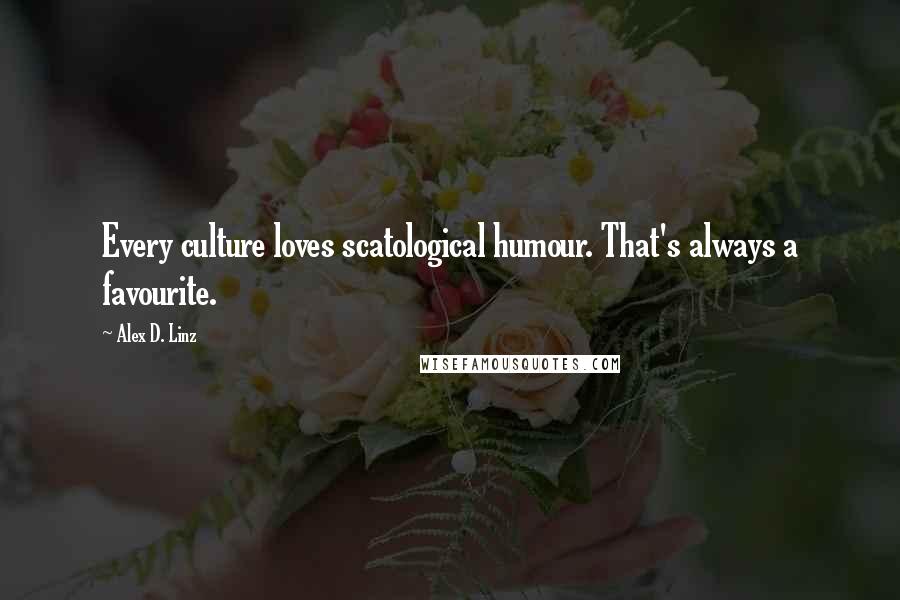 Every culture loves scatological humour. That's always a favourite.

~ Alex D. Linz

WISEFAMOUSQUOTES.COM